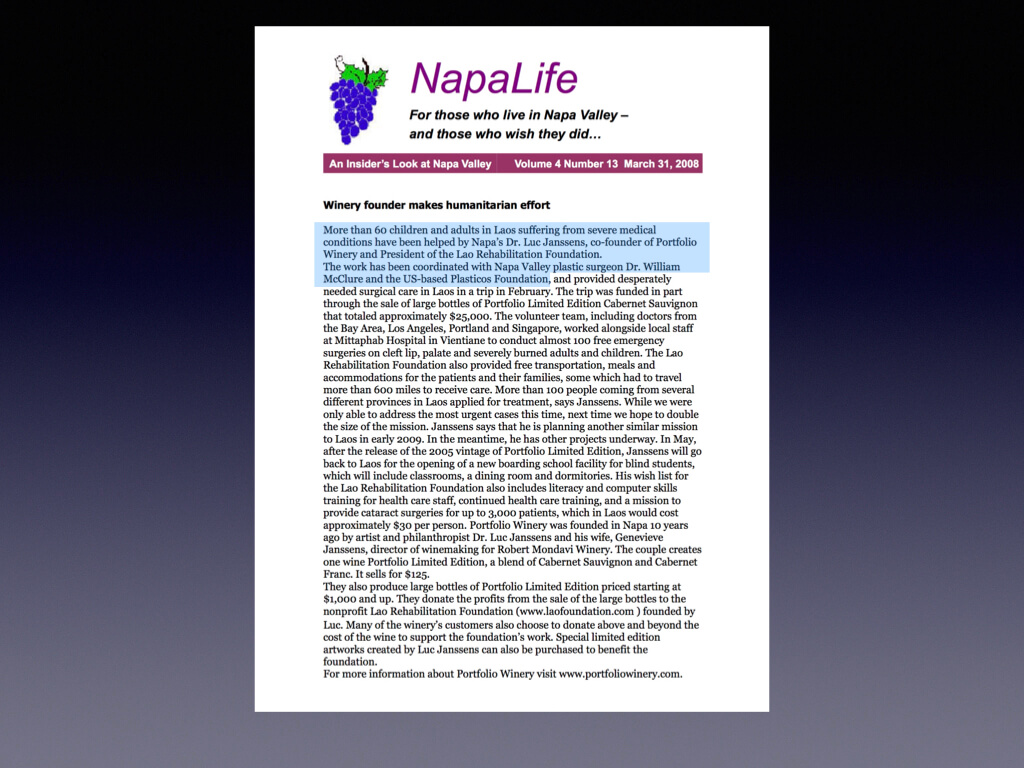 NapaLife

For those who live in Napa Valley – and those who wish they did...

An Insider's Look at Napa Valley Volume 4 Number 13 March 31, 2008

Winery founder makes humanitarian effort

More than 60 children and adults in Laos suffering from severe medical conditions have been helped by Napa's Dr. Luc Janssens, co-founder of Portfolio Winery and President of the Lao Rehabilitation Foundation.
The work has been coordinated with Napa Valley plastic surgeon Dr. William McClure and the US-based Plasticos Foundation, and provided desperately needed surgical care in Laos in a trip in February. The trip was funded in part through the sale of large bottles of Portfolio Limited Edition Cabernet Sauvignon that totaled approximately $25,000. The volunteer team, including doctors from the Bay Area, Los Angeles, Portland and Singapore, worked alongside local staff at Mittaphab Hospital in Vientiane to conduct almost 100 free emergency surgeries on cleft lip, palate and severely burned adults and children. The Lao Rehabilitation Foundation also provided free transportation, meals and accommodations for the patients and their families, some which had to travel more than 600 miles to receive care. More than 100 people coming from several different provinces in Laos applied for treatment, says Janssens. While we were only able to address the most urgent cases this time, next time we hope to double the size of the mission. Janssens says that he is planning another similar mission to Laos in early 2009. In the meantime, he has other projects underway. In May, after the release of the 2005 vintage of Portfolio Limited Edition, Janssens will go back to Laos for the opening of a new boarding school facility for blind students, which will include classrooms, a dining room and dormitories. His wish list for the Lao Rehabilitation Foundation also includes literacy and computer skills training for health care staff, continued health care training, and a mission to provide cataract surgeries for up to 3,000 patients, which in Laos would cost approximately $30 per person. Portfolio Winery was founded in Napa 10 years ago by artist and philanthropist Dr. Luc Janssens and his wife, Genevieve Janssens, director of winemaking for Robert Mondavi Winery. The couple creates one wine Portfolio Limited Edition, a blend of Cabernet Sauvignon and Cabernet Franc. It sells for $125.
They also produce large bottles of Portfolio Limited Edition priced starting at $1,000 and up. They donate the profits from the sale of the large bottles to the nonprofit Lao Rehabilitation Foundation (www.laofoundation.com ) founded by Luc. Many of the winery's customers also choose to donate above and beyond the cost of the wine to support the foundation's work. Special limited edition artworks created by Luc Janssens can also be purchased to benefit the foundation.
For more information about Portfolio Winery visit www.portfoliowinery.com.